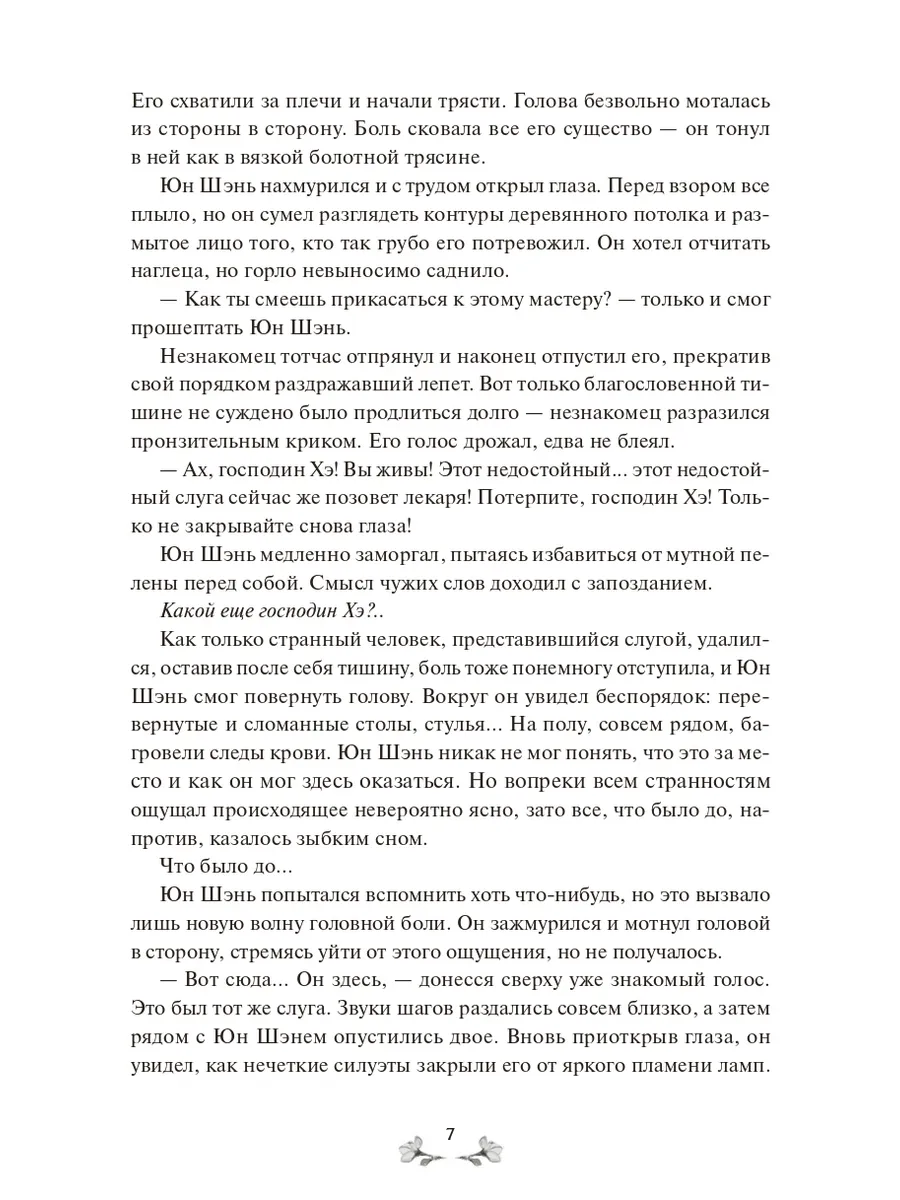 Его схватили за плечи и начали трясти. Голова безвольно моталась из стороны в сторону. Боль сковала все его существо — он тонул в ней как в вязкой болотной трясине.

Юн Шэнь нахмурился и с трудом открыл глаза. Перед взором все плыло, но он сумел разглядеть контуры деревянного потолка и размытое лицо того, кто так грубо его потревожил. Он хотел отчитать наглеца, но горло невыносимо саднило.

— Как ты смеешь прикасаться к этому мастеру? — только и смог прошептать Юн Шэнь.

Незнакомец тотчас отпрянул и наконец отпустил его, прекратив свой порядком раздражавший лепет. Вот только благословенной тишине не суждено было продлиться долго — незнакомец разразился пронзительным криком. Его голос дрожал, едва не блеял.

— Ах, господин Хэ! Вы живы! Этот недостойный... этот недостойный слуга сейчас же позовет лекаря! Потерпите, господин Хэ! Только не закрывайте снова глаза!

Юн Шэнь медленно заморгал, пытаясь избавиться от мутной пелены перед собой. Смысл чужих слов доходил с запозданием.

Какой еще господин Хэ?..

Как только странный человек, представившийся слугой, удалился, оставив после себя тишину, боль тоже понемногу отступила, и Юн Шэнь смог повернуть голову. Вокруг он увидел беспорядок: перевернутые и сломанные столы, стулья... На полу, совсем рядом, багровели следы крови. Юн Шэнь никак не мог понять, что это за место и как он мог здесь оказаться. Но вопреки всем странностям ощущал происходящее невероятно ясно, зато все, что было до, напротив, казалось зыбким сном.

Что было до...

Юн Шэнь попытался вспомнить хоть что-нибудь, но это вызвало лишь новую волну головной боли. Он зажмурился и мотнул головой в сторону, стремясь уйти от этого ощущения, но не получалось.

— Вот сюда... Он здесь, — донесся сверху уже знакомый голос. Это был тот же слуга. Звуки шагов раздались совсем близко, а затем рядом с Юн Шэнем опустились двое. Вновь приоткрыв глаза, он увидел, как нечеткие силуэты закрыли его от яркого пламени ламп.

7